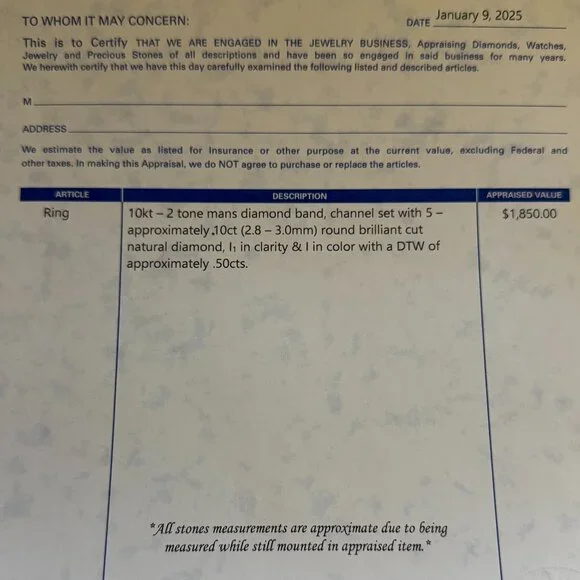 TO WHOM IT MAY CONCERN: DATE January 9, 2025

This is to Certify THAT WE ARE ENGAGED IN THE JEWELRY BUSINESS, Appraising Diamonds, Watches, Jewelry and Precious Stones of all descriptions and have been so engaged in said business for many years. We herewith certify that we have this day carefully examined the following listed and described articles.

M

ADDRESS

We estimate the value as listed for Insurance or other purpose at the current value, excluding Federal and other taxes. In making this Appraisal, we do NOT agree to purchase or replace the articles.

| ARTICLE | DESCRIPTION | APPRAISED VALUE |
|---|---|---|
| Ring | 10kt – 2 tone mans diamond band, channel set with 5 – approximately .10ct (2.8 – 3.0mm) round brilliant cut natural diamond, $I_1$ in clarity & I in color with a DTW of approximately .50cts. | $1,850.00 |

*All stones measurements are approximate due to being measured while still mounted in appraised item.*